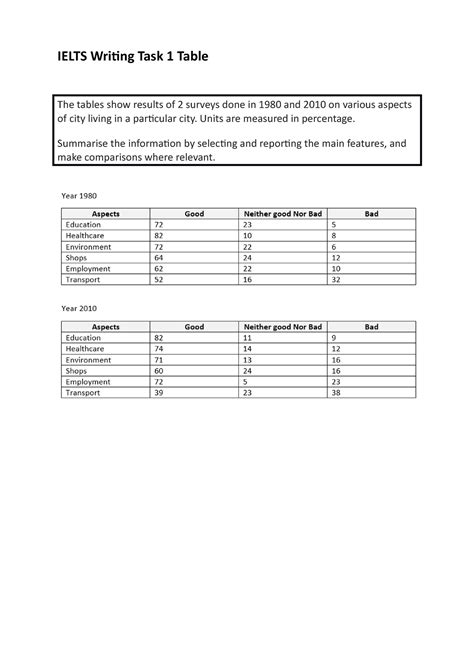 IELTS Writing Task 1 Table

The tables show results of 2 surveys done in 1980 and 2010 on various aspects of city living in a particular city. Units are measured in percentage.

Summarise the information by selecting and reporting the main features, and make comparisons where relevant.

Year 1980

| Aspects | Good | Neither good Nor Bad | Bad |
|---|---|---|---|
| Education | 72 | 23 | 5 |
| Healthcare | 82 | 10 | 8 |
| Environment | 72 | 22 | 6 |
| Shops | 64 | 24 | 12 |
| Employment | 62 | 22 | 10 |
| Transport | 52 | 16 | 32 |

Year 2010

| Aspects | Good | Neither good Nor Bad | Bad |
|---|---|---|---|
| Education | 82 | 11 | 9 |
| Healthcare | 74 | 14 | 12 |
| Environment | 71 | 13 | 16 |
| Shops | 60 | 24 | 16 |
| Employment | 72 | 5 | 23 |
| Transport | 39 | 23 | 38 |